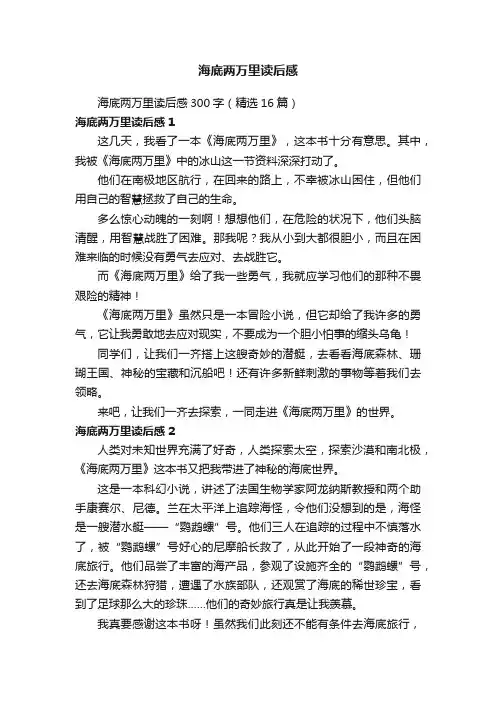 海底两万里读后感

海底两万里读后感300字（精选16篇）

海底两万里读后感1

这几天，我看了一本《海底两万里》，这本书十分有意思。其中，我被《海底两万里》中的冰山这一节资料深深打动了。

他们在南极地区航行，在回来的路上，不幸被冰山困住，但他们用自己的智慧拯救了自己的生命。

多么惊心动魄的一刻啊！想想他们，在危险的状况下，他们头脑清醒，用智慧战胜了困难。那我呢？我从小到大都很胆小，而且在困难来临的时候没有勇气去应对、去战胜它。

而《海底两万里》给了我一些勇气，我就应学习他们的那种不畏艰险的精神！

《海底两万里》虽然只是一本冒险小说，但它却给了我许多的勇气，它让我勇敢地去应对现实，不要成为一个胆小怕事的缩头乌龟！

同学们，让我们一齐搭上这艘奇妙的潜艇，去看看海底森林、珊瑚王国、神秘的宝藏和沉船吧！还有许多新鲜刺激的事物等着我们去领略。

来吧，让我们一齐去探索，一同走进《海底两万里》的世界。

海底两万里读后感2

人类对未知世界充满了好奇，人类探索太空，探索沙漠和南北极，《海底两万里》这本书又把我带进了神秘的海底世界。

这是一本科幻小说，讲述了法国生物学家阿龙纳斯教授和两个助手康赛尔、尼德。兰在太平洋上追踪海怪，令他们没想到的是，海怪是一艘潜水艇——“鹦鹉螺”号。他们三人在追踪的过程中不慎落水了，被“鹦鹉螺”号好心的尼摩船长救了，从此开始了一段神奇的海底旅行。他们品尝了丰富的海产品，参观了设施齐全的“鹦鹉螺”号，还去海底森林狩猎，遭遇了水族部队，还观赏了海底的稀世珍宝，看到了足球那么大的珍珠……他们的奇妙旅行真是让我羡慕。

我真要感谢这本书呀！虽然我们此刻还不能有条件去海底旅行，